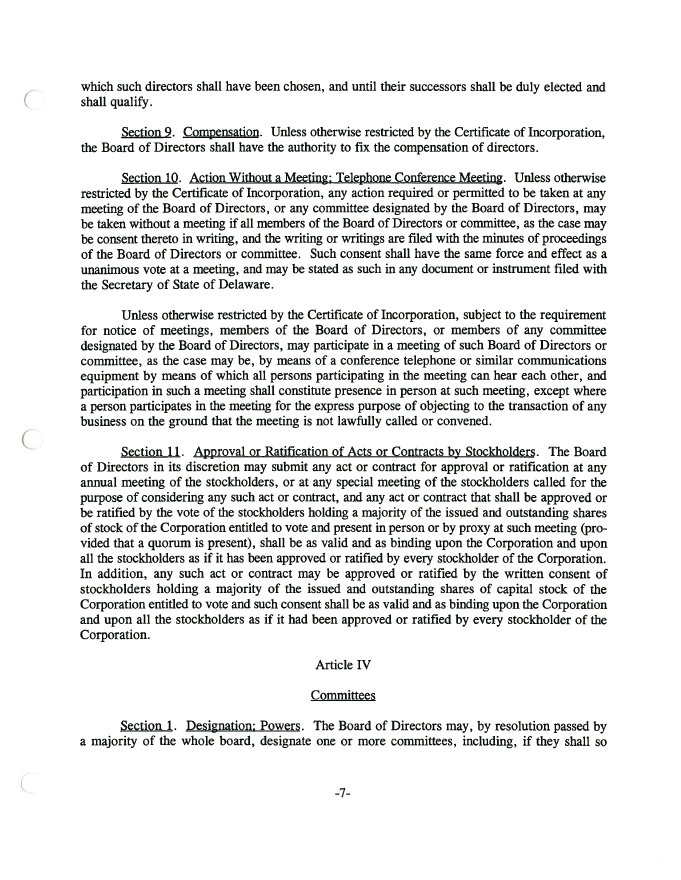 which such directors shall have been chosen, and until their successors shall be duly elected and shall qualify.

Section 9. Compensation. Unless otherwise restricted by the Certificate of Incorporation, the Board of Directors shall have the authority to fix the compensation of directors.

Section 10. Action Without a Meeting; Telephone Conference Meeting. Unless otherwise restricted by the Certificate of Incorporation, any action required or permitted to be taken at any meeting of the Board of Directors, or any committee designated by the Board of Directors, may be taken without a meeting if all members of the Board of Directors or committee, as the case may be consent thereto in writing, and the writing or writings are filed with the minutes of proceedings of the Board of Directors or committee. Such consent shall have the same force and effect as a unanimous vote at a meeting, and may be stated as such in any document or instrument filed with the Secretary of State of Delaware.

Unless otherwise restricted by the Certificate of Incorporation, subject to the requirement for notice of meetings, members of the Board of Directors, or members of any committee designated by the Board of Directors, may participate in a meeting of such Board of Directors or committee, as the case may be, by means of a conference telephone or similar communications equipment by means of which all persons participating in the meeting can hear each other, and participation in such a meeting shall constitute presence in person at such meeting, except where a person participates in the meeting for the express purpose of objecting to the transaction of any business on the ground that the meeting is not lawfully called or convened.

Section 11. Approval or Ratification of Acts or Contracts by Stockholders. The Board of Directors in its discretion may submit any act or contract for approval or ratification at any annual meeting of the stockholders, or at any special meeting of the stockholders called for the purpose of considering any such act or contract, and any act or contract that shall be approved or be ratified by the vote of the stockholders holding a majority of the issued and outstanding shares of stock of the Corporation entitled to vote and present in person or by proxy at such meeting (provided that a quorum is present), shall be as valid and as binding upon the Corporation and upon all the stockholders as if it has been approved or ratified by every stockholder of the Corporation. In addition, any such act or contract may be approved or ratified by the written consent of stockholders holding a majority of the issued and outstanding shares of capital stock of the Corporation entitled to vote and such consent shall be as valid and as binding upon the Corporation and upon all the stockholders as if it had been approved or ratified by every stockholder of the Corporation.

Article IV

Committees

Section 1. Designation; Powers. The Board of Directors may, by resolution passed by a majority of the whole board, designate one or more committees, including, if they shall so

-7-